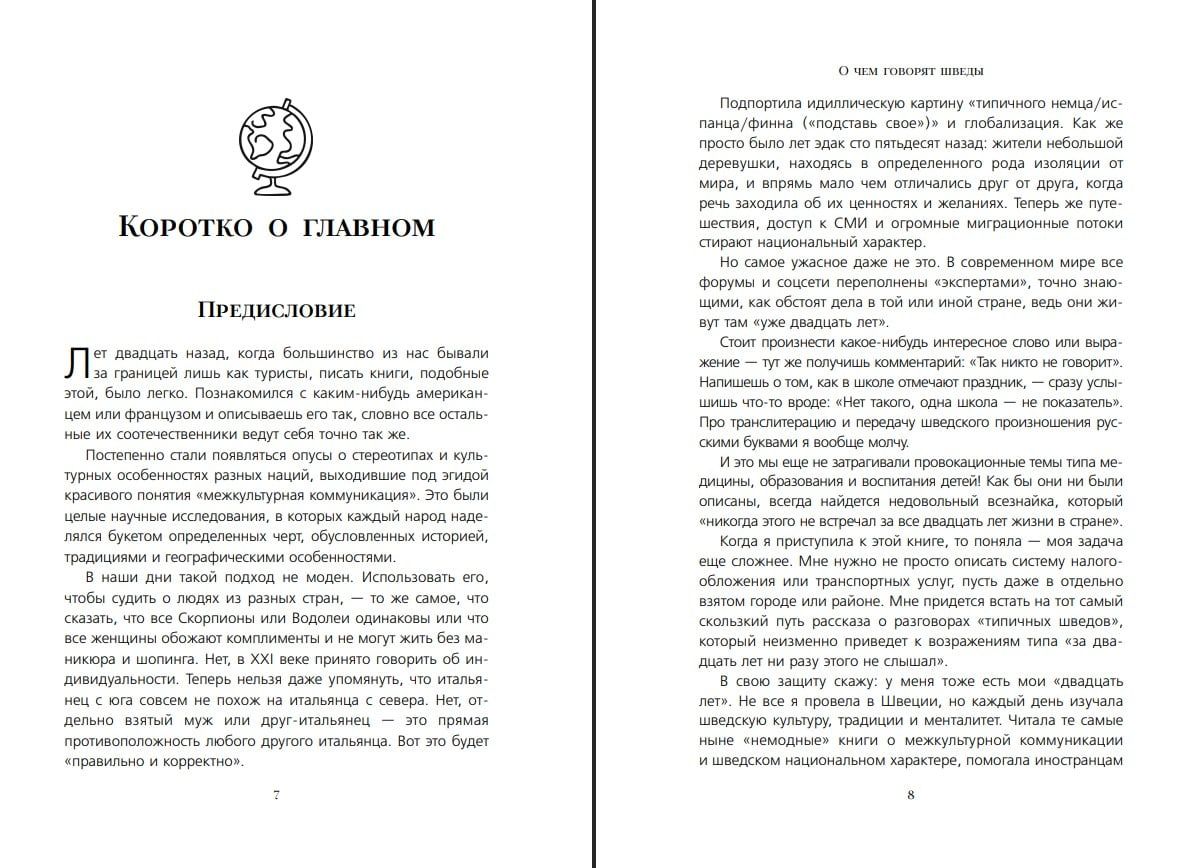 Коротко о главном

Предисловие

Лет двадцать назад, когда большинство из нас бывали за границей лишь как туристы, писать книги, подобные этой, было легко. Познакомился с каким-нибудь американцем или французом и описываешь его так, словно все остальные их соотечественники ведут себя точно так же.

Постепенно стали появляться опусы о стереотипах и культурных особенностях разных наций, выходившие под эгидой красивого понятия «межкультурная коммуникация». Это были целые научные исследования, в которых каждый народ наделялся букетом определенных черт, обусловленных историей, традициями и географическими особенностями.

В наши дни такой подход не моден. Использовать его, чтобы судить о людях из разных стран, — то же самое, что сказать, что все Скорпионы или Водолеи одинаковы или что все женщины обожают комплименты и не могут жить без маникюра и шопинга. Нет, в XXI веке принято говорить об индивидуальности. Теперь нельзя даже упомянуть, что итальянец с юга совсем не похож на итальянца с севера. Нет, отдельно взятый муж или друг-итальянец — это прямая противоположность любого другого итальянца. Вот это будет «правильно и корректно».

7

О чем говорят шведы

Подпортила идиллическую картину «типичного немца/испанца/финна («подставь свое»)» и глобализация. Как же просто было лет эдак сто пятьдесят назад: жители небольшой деревушки, находясь в определенного рода изоляции от мира, и впрямь мало чем отличались друг от друга, когда речь заходила об их ценностях и желаниях. Теперь же путешествия, доступ к СМИ и огромные миграционные потоки стирают национальный характер.

Но самое ужасное даже не это. В современном мире все форумы и соцсети переполнены «экспертами», точно знающими, как обстоят дела в той или иной стране, ведь они живут там «уже двадцать лет».

Стоит произнести какое-нибудь интересное слово или выражение — тут же получишь комментарий: «Так никто не говорит». Напишешь о том, как в школе отмечают праздник, — сразу услышишь что-то вроде: «Нет такого, одна школа — не показатель». Про транслитерацию и передачу шведского произношения русскими буквами я вообще молчу.

И это мы еще не затрагивали провокационные темы типа медицины, образования и воспитания детей! Как бы они ни были описаны, всегда найдется недовольный всезнайка, который «никогда этого не встречал за все двадцать лет жизни в стране».

Когда я приступила к этой книге, то поняла — моя задача еще сложнее. Мне нужно не просто описать систему налогообложения или транспортных услуг, пусть даже в отдельно взятом городе или районе. Мне придется встать на тот самый скользкий путь рассказа о разговорах «типичных шведов», который неизменно приведет к возражениям типа «за двадцать лет ни разу этого не слышал».

В свою защиту скажу: у меня тоже есть мои «двадцать лет». Не все я провела в Швеции, но каждый день изучала шведскую культуру, традиции и менталитет. Читала те самые ныне «немодные» книги о межкультурной коммуникации и шведском национальном характере, помогала иностранцам

8